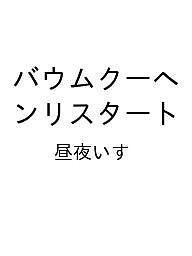 バウムクーヘンリスタート

昼夜いす